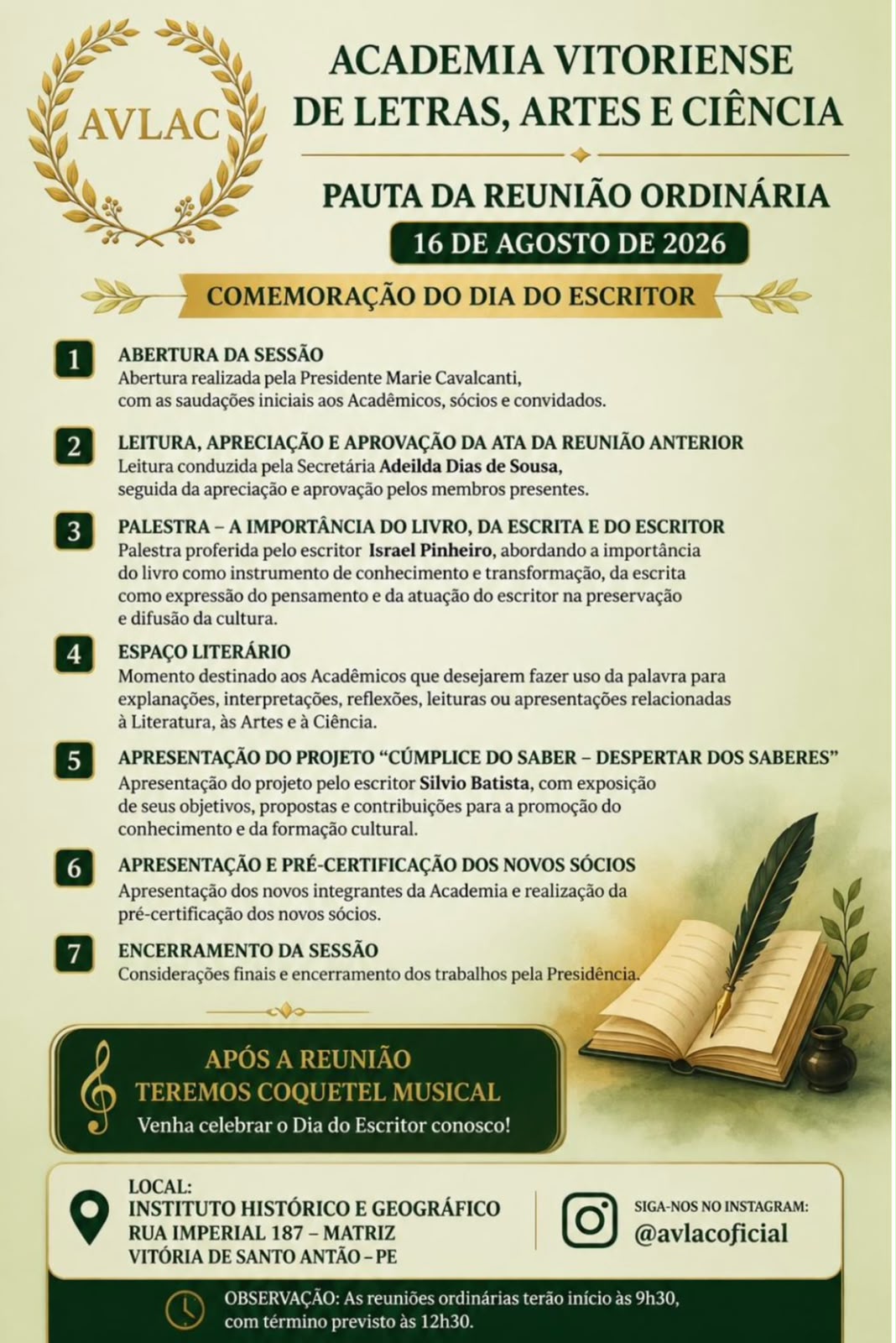 AVLAC

ACADEMIA VITORIENSE DE LETRAS, ARTES E CIÊNCIA

PAUTA DA REUNIÃO ORDINÁRIA

16 DE AGOSTO DE 2026

COMEMORAÇÃO DO DIA DO ESCRITOR

1 ABERTURA DA SESSÃO
Abertura realizada pela Presidente Marie Cavalcanti, com as saudações iniciais aos Acadêmicos, sócios e convidados.

2 LEITURA, APRECIAÇÃO E APROVAÇÃO DA ATA DA REUNIÃO ANTERIOR
Leitura conduzida pela Secretária Adeilda Dias de Sousa, seguida da apreciação e aprovação pelos membros presentes.

3 PALESTRA – A IMPORTÂNCIA DO LIVRO, DA ESCRITA E DO ESCRITOR
Palestra proferida pelo escritor Israel Pinheiro, abordando a importância do livro como instrumento de conhecimento e transformação, da escrita como expressão do pensamento e da atuação do escritor na preservação e difusão da cultura.

4 ESPAÇO LITERÁRIO
Momento destinado aos Acadêmicos que desejarem fazer uso da palavra para explanações, interpretações, reflexões, leituras ou apresentações relacionadas à Literatura, às Artes e à Ciência.

5 APRESENTAÇÃO DO PROJETO “CÚMPLICE DO SABER – DESPERTAR DOS SABERES”
Apresentação do projeto pelo escritor Silvio Batista, com exposição de seus objetivos, propostas e contribuições para a promoção do conhecimento e da formação cultural.

6 APRESENTAÇÃO E PRÉ-CERTIFICAÇÃO DOS NOVOS SÓCIOS
Apresentação dos novos integrantes da Academia e realização da pré-certificação dos novos sócios.

7 ENCERRAMENTO DA SESSÃO
Considerações finais e encerramento dos trabalhos pela Presidência.

APÓS A REUNIÃO
TEREMOS COQUETEL MUSICAL
Venha celebrar o Dia do Escritor conosco!

LOCAL:
INSTITUTO HISTÓRICO E GEOGRÁFICO
RUA IMPERIAL 187 – MATRIZ
VITÓRIA DE SANTO ANTÃO – PE

SIGA-NOS NO INSTAGRAM:
@avlacoficial

OBSERVAÇÃO: As reuniões ordinárias terão início às 9h30, com término previsto às 12h30.